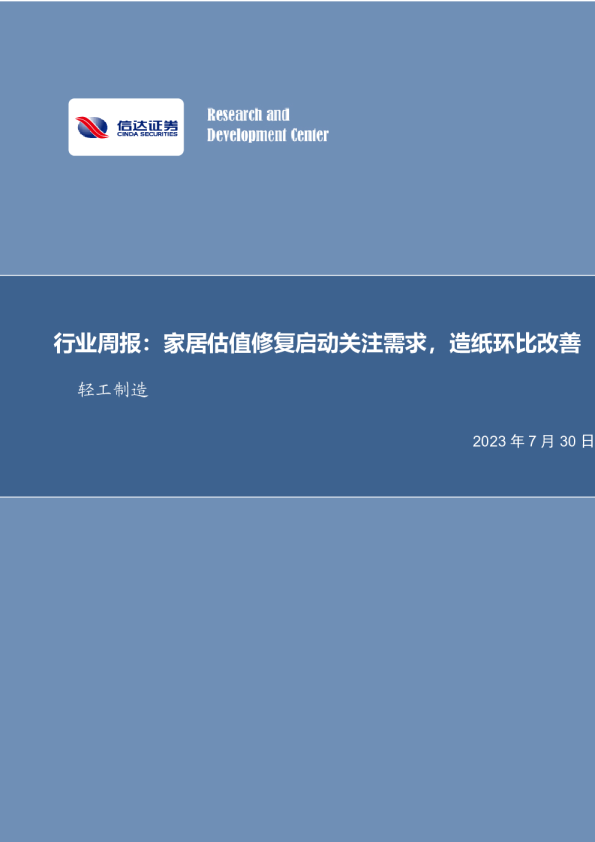 信达证券
CINDA SECURITIES

Research and
Development Center

行业周报：家居估值修复启动关注需求，造纸环比改善

轻工制造

2023 年 7 月 30 日